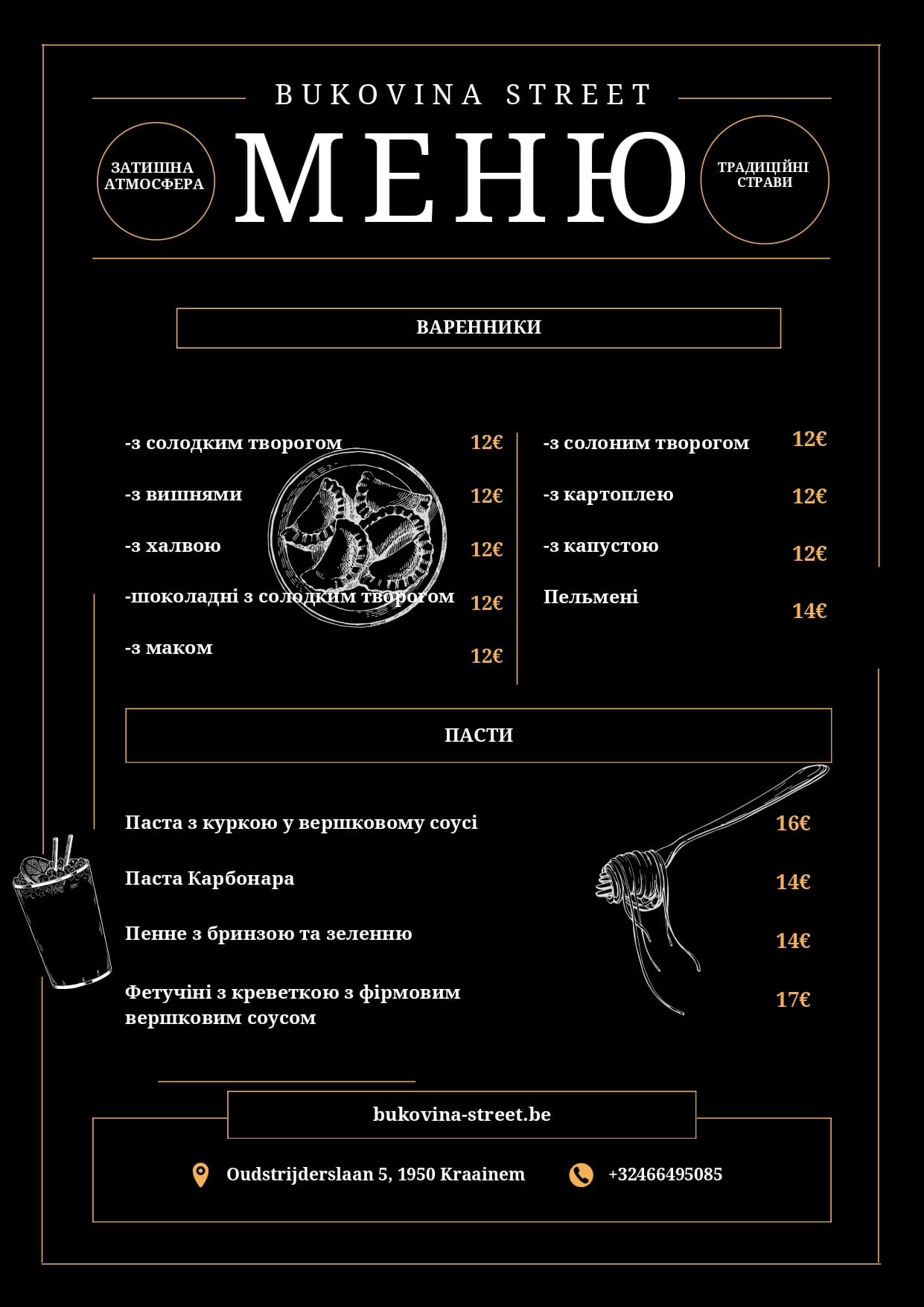 BUKOVINA STREET

ЗАТИШНА АТМОСФЕРА

МЕНЮ

ТРАДИЦІЙНІ СТРАВИ

ВАРЕННИКИ

-з солодким творогом 12€

-з вишнями 12€

-з халвою 12€

-шоколадні з солодким творогом 12€

-з маком 12€

-з солоним творогом 12€

-з картоплею 12€

-з капустою 12€

Пельмені 14€

ПАСТИ

Паста з куркою у вершковому соусі 16€

Паста Карбонара 14€

Пенне з бринзою та зеленню 14€

Фетучіні з креветкою з фірмовим вершковим соусом 17€

bukovina-street.be

Oudstrijderslaan 5, 1950 Kraainem

+32466495085